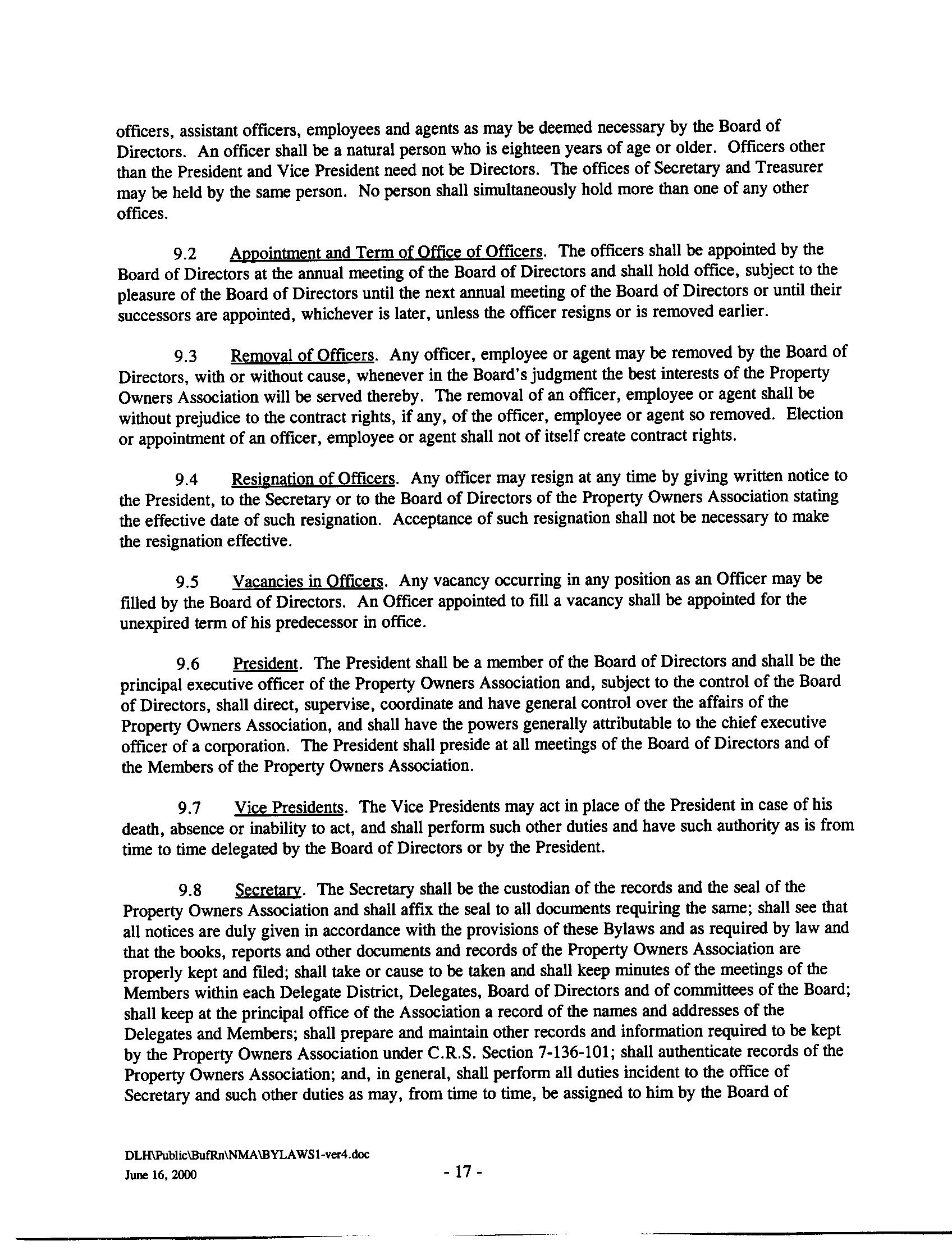 officers, assistant officers, employees and agents as may be deemed necessary by the Board of Directors. An officer shall be a natural person who is eighteen years of age or older. Officers other than the President and Vice President need not be Directors. The offices of Secretary and Treasurer may be held by the same person. No person shall simultaneously hold more than one of any other offices.

9.2 Appointment and Term of Office of Officers. The officers shall be appointed by the Board of Directors at the annual meeting of the Board of Directors and shall hold office, subject to the pleasure of the Board of Directors until the next annual meeting of the Board of Directors or until their successors are appointed, whichever is later, unless the officer resigns or is removed earlier.

9.3 Removal of Officers. Any officer, employee or agent may be removed by the Board of Directors, with or without cause, whenever in the Board's judgment the best interests of the Property Owners Association will be served thereby. The removal of an officer, employee or agent shall be without prejudice to the contract rights, if any, of the officer, employee or agent so removed. Election or appointment of an officer, employee or agent shall not of itself create contract rights.

9.4 Resignation of Officers. Any officer may resign at any time by giving written notice to the President, to the Secretary or to the Board of Directors of the Property Owners Association stating the effective date of such resignation. Acceptance of such resignation shall not be necessary to make the resignation effective.

9.5 Vacancies in Officers. Any vacancy occurring in any position as an Officer may be filled by the Board of Directors. An Officer appointed to fill a vacancy shall be appointed for the unexpired term of his predecessor in office.

9.6 President. The President shall be a member of the Board of Directors and shall be the principal executive officer of the Property Owners Association and, subject to the control of the Board of Directors, shall direct, supervise, coordinate and have general control over the affairs of the Property Owners Association, and shall have the powers generally attributable to the chief executive officer of a corporation. The President shall preside at all meetings of the Board of Directors and of the Members of the Property Owners Association.

9.7 Vice Presidents. The Vice Presidents may act in place of the President in case of his death, absence or inability to act, and shall perform such other duties and have such authority as is from time to time delegated by the Board of Directors or by the President.

9.8 Secretary. The Secretary shall be the custodian of the records and the seal of the Property Owners Association and shall affix the seal to all documents requiring the same; shall see that all notices are duly given in accordance with the provisions of these Bylaws and as required by law and that the books, reports and other documents and records of the Property Owners Association are properly kept and filed; shall take or cause to be taken and shall keep minutes of the meetings of the Members within each Delegate District, Delegates, Board of Directors and of committees of the Board; shall keep at the principal office of the Association a record of the names and addresses of the Delegates and Members; shall prepare and maintain other records and information required to be kept by the Property Owners Association under C.R.S. Section 7-136-101; shall authenticate records of the Property Owners Association; and, in general, shall perform all duties incident to the office of Secretary and such other duties as may, from time to time, be assigned to him by the Board of

DLH\Public\BufRn\NMA\BYLAWS1-ver4.doc
June 16, 2000

- 17 -